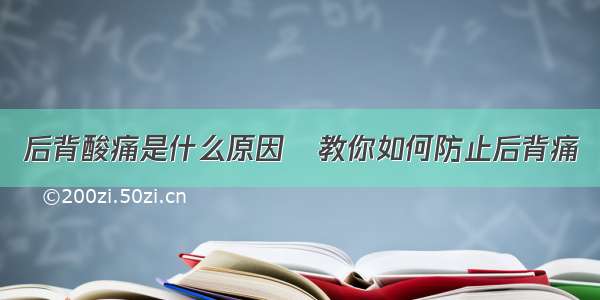 后背酸痛是什么原因　教你如何防止后背痛

©200zi.50zi.cn